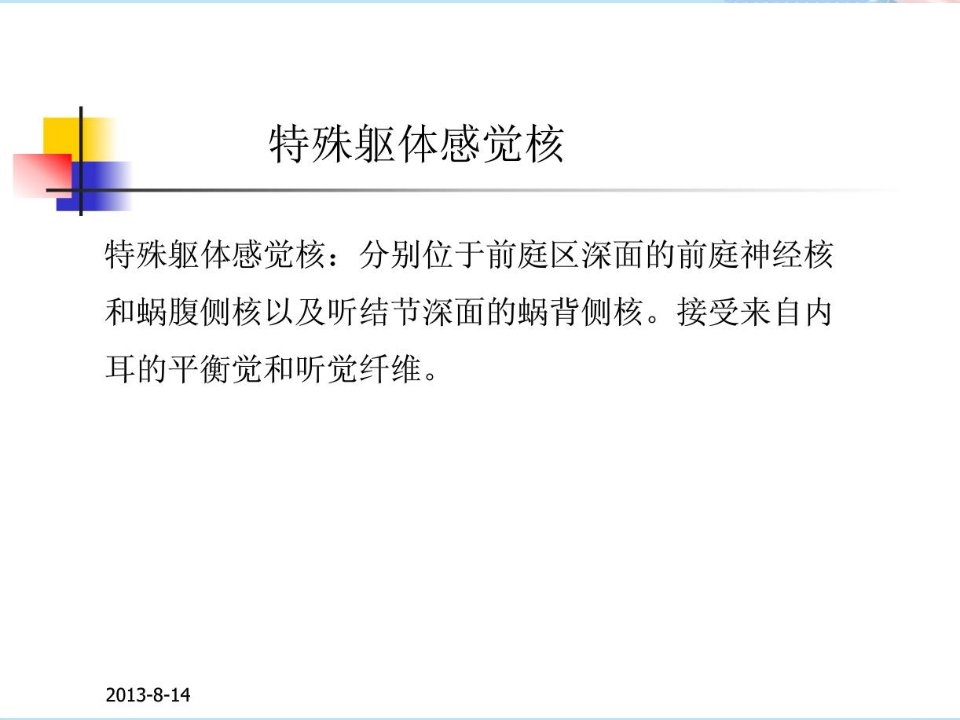 特殊躯体感觉核

特殊躯体感觉核：分别位于前庭区深面的前庭神经核和蜗腹侧核以及听结节深面的蜗背侧核。接受来自内耳的平衡觉和听觉纤维。

2013-8-14